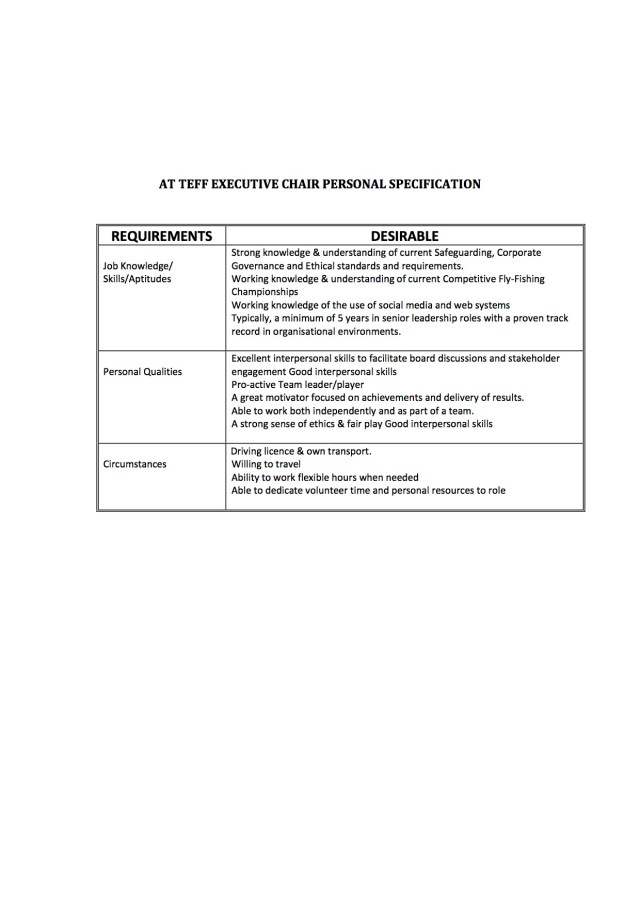 AT TEFF EXECUTIVE CHAIR PERSONAL SPECIFICATION

| REQUIREMENTS | DESIRABLE |
|---|---|
| Job Knowledge/ Skills/Aptitudes | Strong knowledge & understanding of current Safeguarding, Corporate Governance and Ethical standards and requirements. Working knowledge & understanding of current Competitive Fly-Fishing Championships Working knowledge of the use of social media and web systems Typically, a minimum of 5 years in senior leadership roles with a proven track record in organisational environments. |
| Personal Qualities | Excellent interpersonal skills to facilitate board discussions and stakeholder engagement Good interpersonal skills Pro-active Team leader/player A great motivator focused on achievements and delivery of results. Able to work both independently and as part of a team. A strong sense of ethics & fair play Good interpersonal skills |
| Circumstances | Driving licence & own transport. Willing to travel Ability to work flexible hours when needed Able to dedicate volunteer time and personal resources to role |